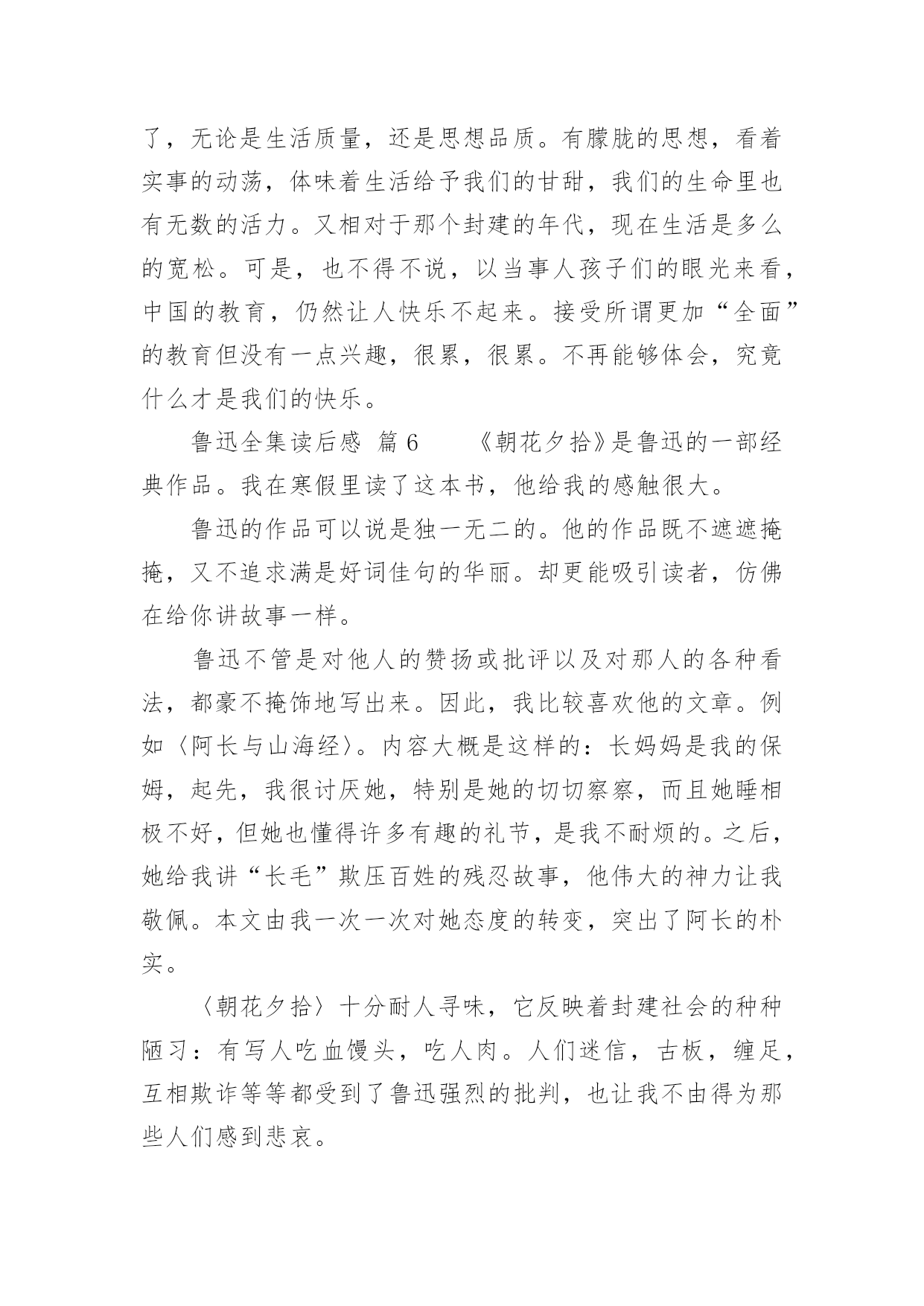 了，无论是生活质量，还是思想品质。有朦胧的思想，看着实事的动荡，体味着生活给予我们的甘甜，我们的生命里也有无数的活力。又相对于那个封建的年代，现在生活是多么的宽松。可是，也不得不说，以当事人孩子们的眼光来看，中国的教育，仍然让人快乐不起来。接受所谓更加“全面”的教育但没有一点兴趣，很累，很累。不再能够体会，究竟什么才是我们的快乐。

鲁迅全集读后感 篇 6　　《朝花夕拾》是鲁迅的一部经典作品。我在寒假里读了这本书，他给我的感触很大。

鲁迅的作品可以说是独一无二的。他的作品既不遮遮掩掩，又不追求满是好词佳句的华丽。却更能吸引读者，仿佛在给你讲故事一样。

鲁迅不管是对他人的赞扬或批评以及对那人的各种看法，都豪不掩饰地写出来。因此，我比较喜欢他的文章。例如〈阿长与山海经〉。内容大概是这样的：长妈妈是我的保姆，起先，我很讨厌她，特别是她的切切察察，而且她睡相极不好，但她也懂得许多有趣的礼节，是我不耐烦的。之后，她给我讲“长毛”欺压百姓的残忍故事，他伟大的神力让我敬佩。本文由我一次一次对她态度的转变，突出了阿长的朴实。

〈朝花夕拾〉十分耐人寻味，它反映着封建社会的种种陋习：有写人吃血馒头，吃人肉。人们迷信，古板，缠足，互相欺诈等等都受到了鲁迅强烈的批判，也让我不由得为那些人们感到悲哀。